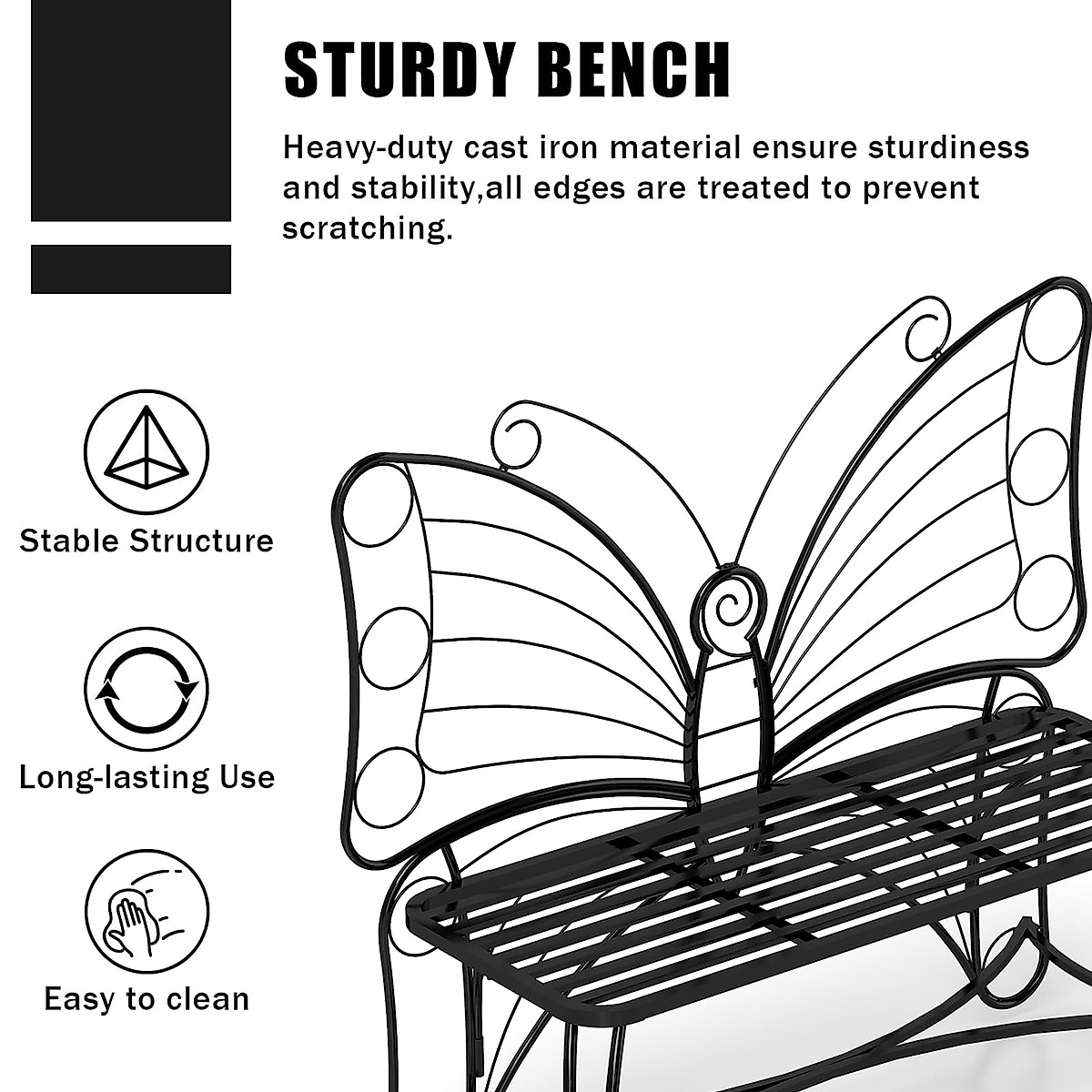 STURDY BENCH

Heavy-duty cast iron material ensure sturdiness and stability,all edges are treated to prevent scratching.

Stable Structure

Long-lasting Use

Easy to clean